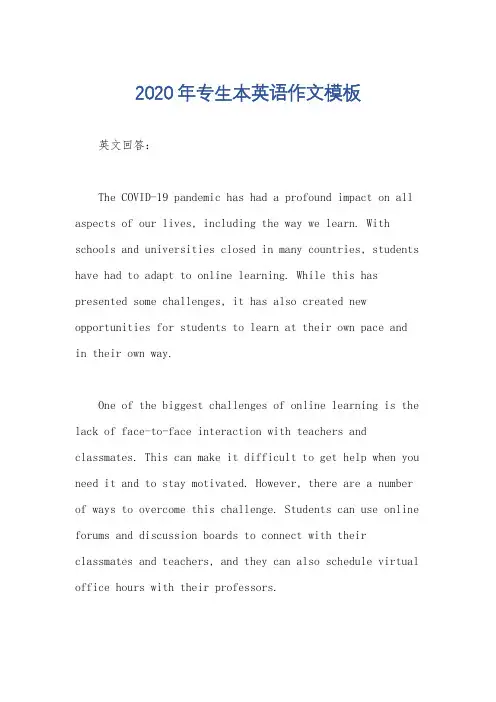 2020年专生本英语作文模板

英文回答：

The COVID-19 pandemic has had a profound impact on all aspects of our lives, including the way we learn. With schools and universities closed in many countries, students have had to adapt to online learning. While this has presented some challenges, it has also created new opportunities for students to learn at their own pace and in their own way.

One of the biggest challenges of online learning is the lack of face-to-face interaction with teachers and classmates. This can make it difficult to get help when you need it and to stay motivated. However, there are a number of ways to overcome this challenge. Students can use online forums and discussion boards to connect with their classmates and teachers, and they can also schedule virtual office hours with their professors.